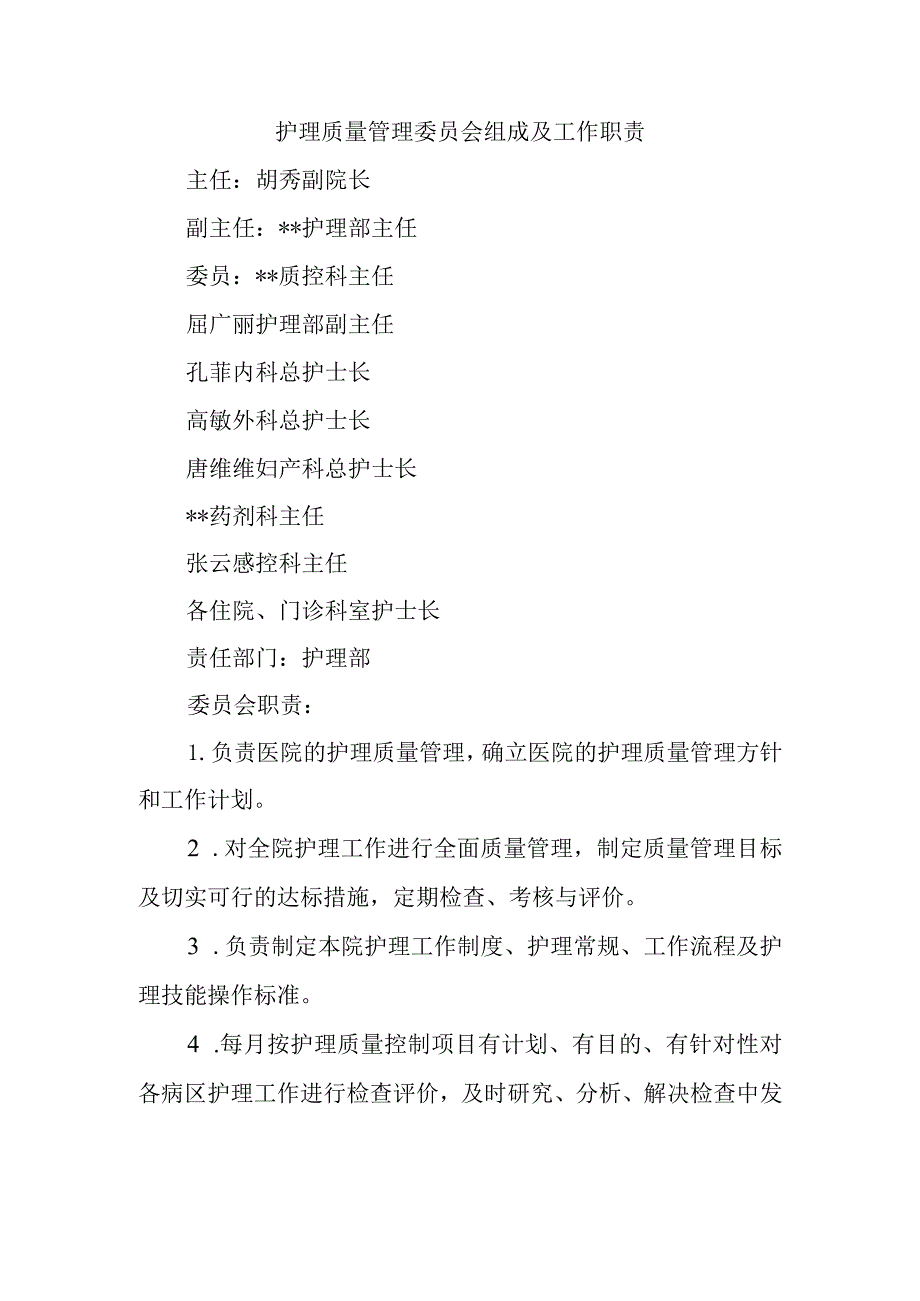 护理质量管理委员会组成及工作职责

主任：胡秀副院长

副主任：**护理部主任

委员：**质控科主任

屈广丽护理部副主任

孔菲内科总护士长

高敏外科总护士长

唐维维妇产科总护士长

**药剂科主任

张云感控科主任

各住院、门诊科室护士长

责任部门：护理部

委员会职责：

1. 负责医院的护理质量管理，确立医院的护理质量管理方针和工作计划。

2 . 对全院护理工作进行全面质量管理，制定质量管理目标及切实可行的达标措施，定期检查、考核与评价。

3 . 负责制定本院护理工作制度、护理常规、工作流程及护理技能操作标准。

4 .每月按护理质量控制项目有计划、有目的、有针对性对各病区护理工作进行检查评价，及时研究、分析、解决检查中发